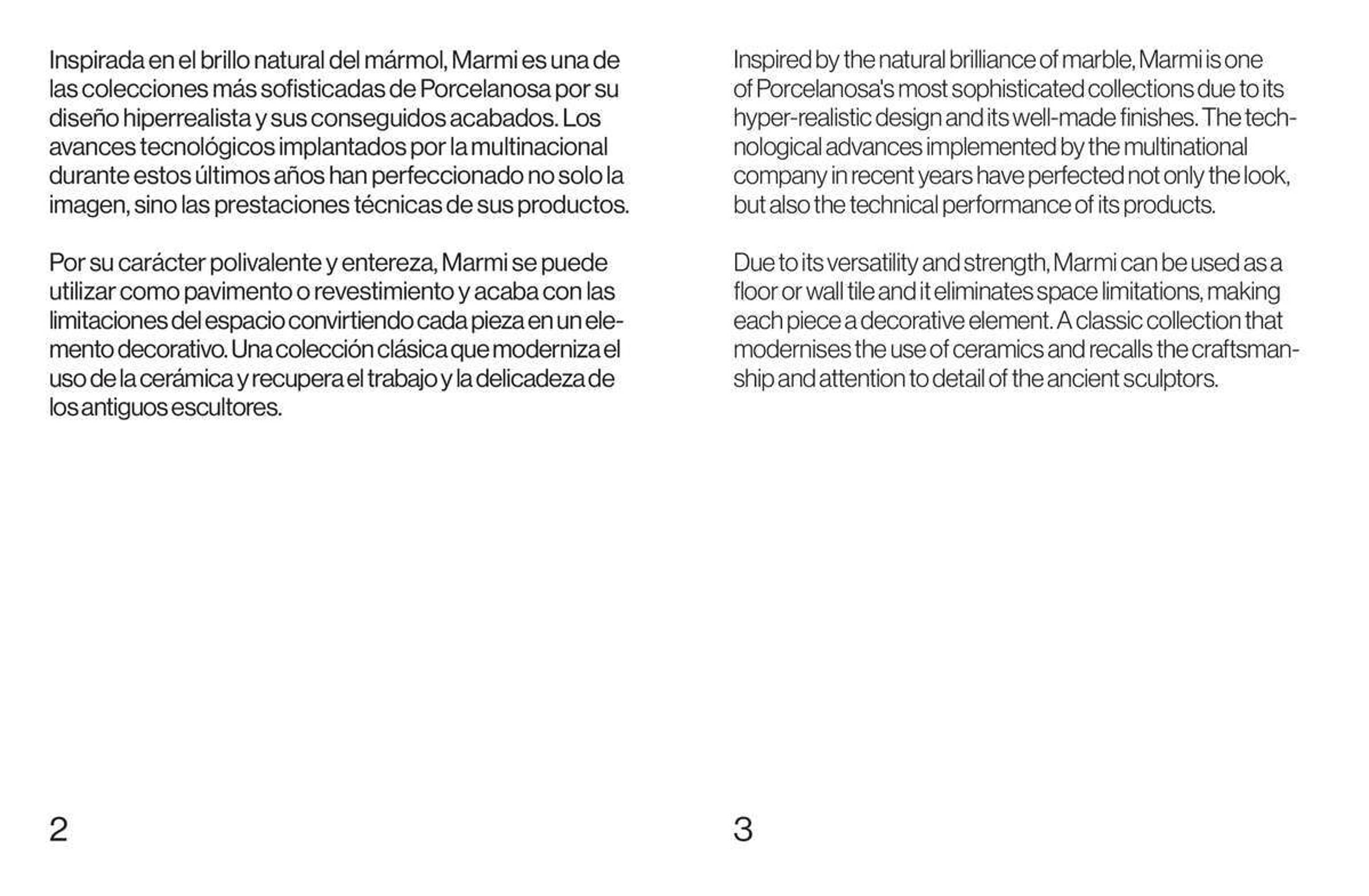 Inspirada en el brillo natural del mármol, Marmi es una de las colecciones más sofisticadas de Porcelanosa por su diseño hiperrealista y sus conseguidos acabados. Los avances tecnológicos implantados por la multinacional durante estos últimos años han perfeccionado no solo la imagen, sino las prestaciones técnicas de sus productos.

Por su carácter polivalente y entereza, Marmi se puede utilizar como pavimento o revestimiento y acaba con las limitaciones del espacio convirtiendo cada pieza en un elemento decorativo. Una colección clásica que moderniza el uso de la cerámica y recupera el trabajo y la delicadeza de los antiguos escultores.

2

Inspired by the natural brilliance of marble, Marmi is one of Porcelanosa's most sophisticated collections due to its hyper-realistic design and its well-made finishes. The technological advances implemented by the multinational company in recent years have perfected not only the look, but also the technical performance of its products.

Due to its versatility and strength, Marmi can be used as a floor or wall tile and it eliminates space limitations, making each piece a decorative element. A classic collection that modernises the use of ceramics and recalls the craftsmanship and attention to detail of the ancient sculptors.

3